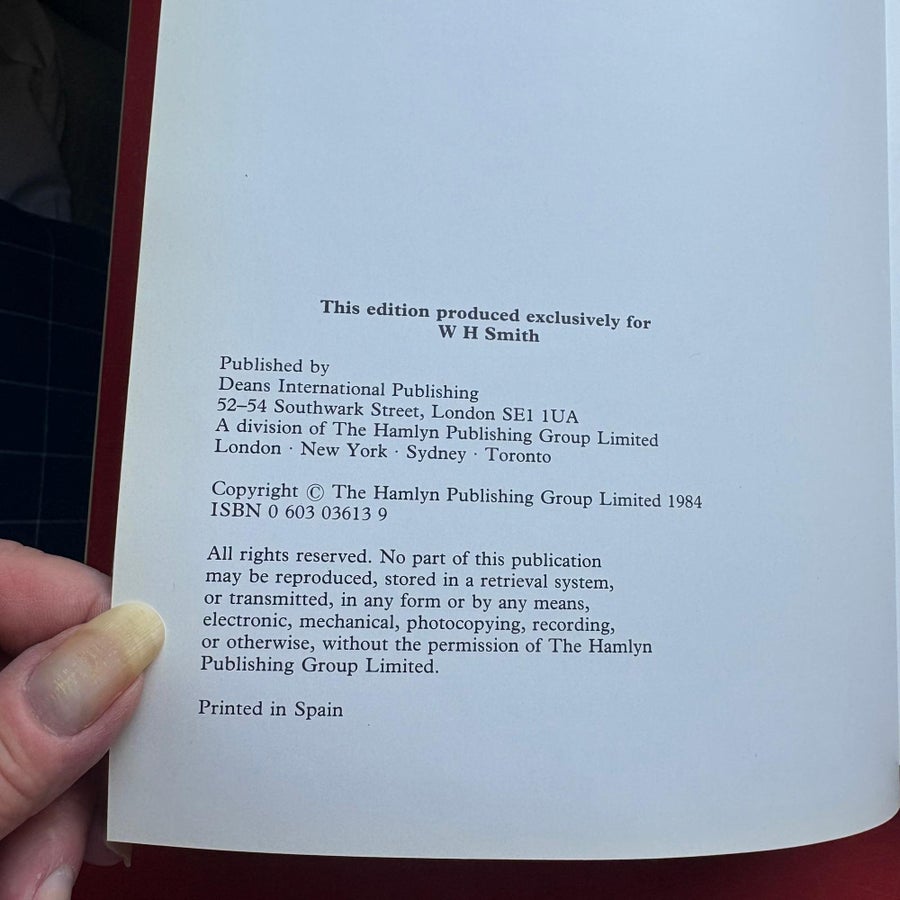 This edition produced exclusively for
W H Smith

Published by
Deans International Publishing
52–54 Southwark Street, London SE1 1UA
A division of The Hamlyn Publishing Group Limited
London · New York · Sydney · Toronto

Copyright © The Hamlyn Publishing Group Limited 1984
ISBN 0 603 03613 9

All rights reserved. No part of this publication may be reproduced, stored in a retrieval system, or transmitted, in any form or by any means, electronic, mechanical, photocopying, recording, or otherwise, without the permission of The Hamlyn Publishing Group Limited.

Printed in Spain